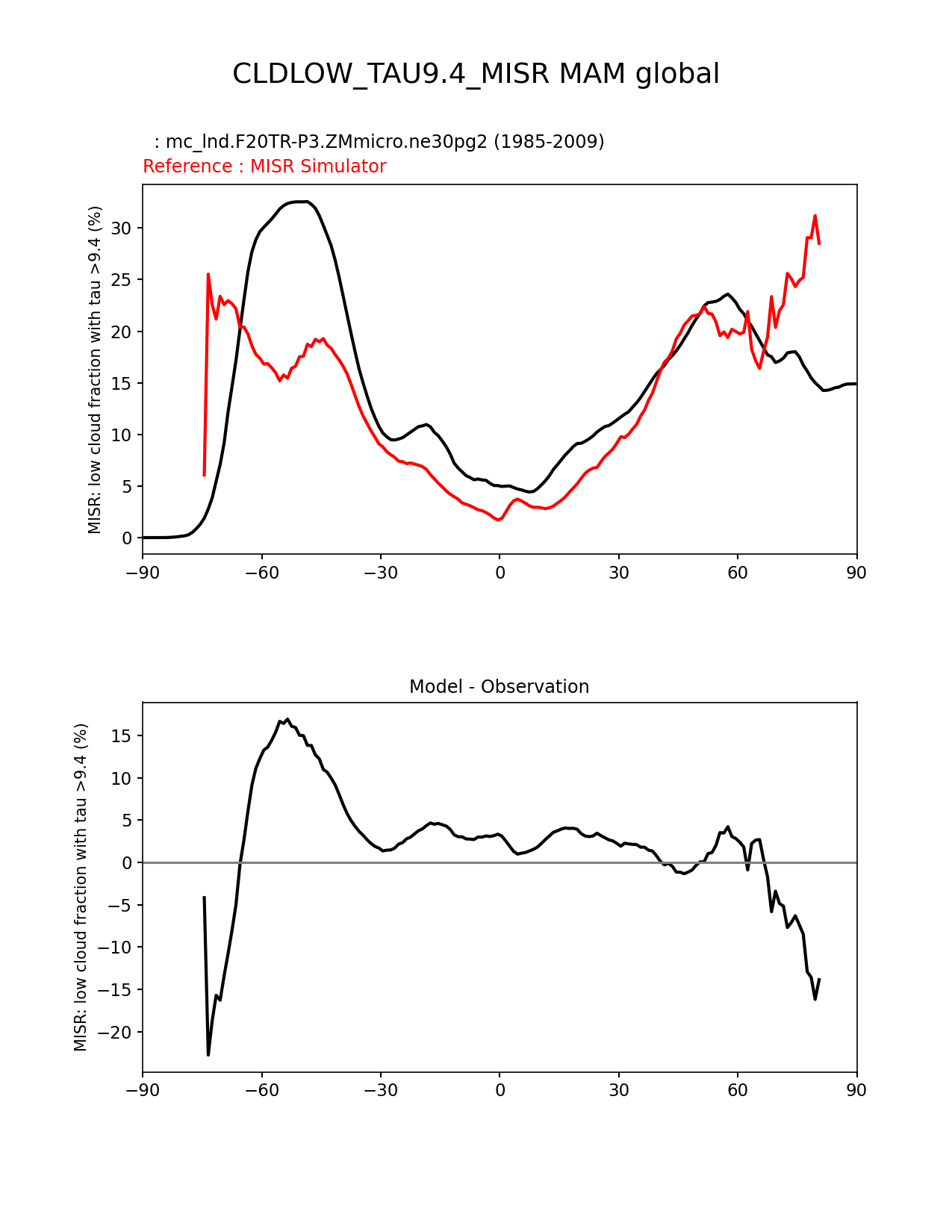 CLDLOW_TAU9.4_MISR MAM global

: mc_lnd.F20TR-P3.ZMmicro.ne30pg2 (1985-2009)
Reference : MISR Simulator

MISR: low cloud fraction with tau >9.4 (%)

30
25
20
15
10
5
0

−90 −60 −30 0 30 60 90

Model - Observation

MISR: low cloud fraction with tau >9.4 (%)

15
10
5
0
−5
−10
−15
−20

−90 −60 −30 0 30 60 90